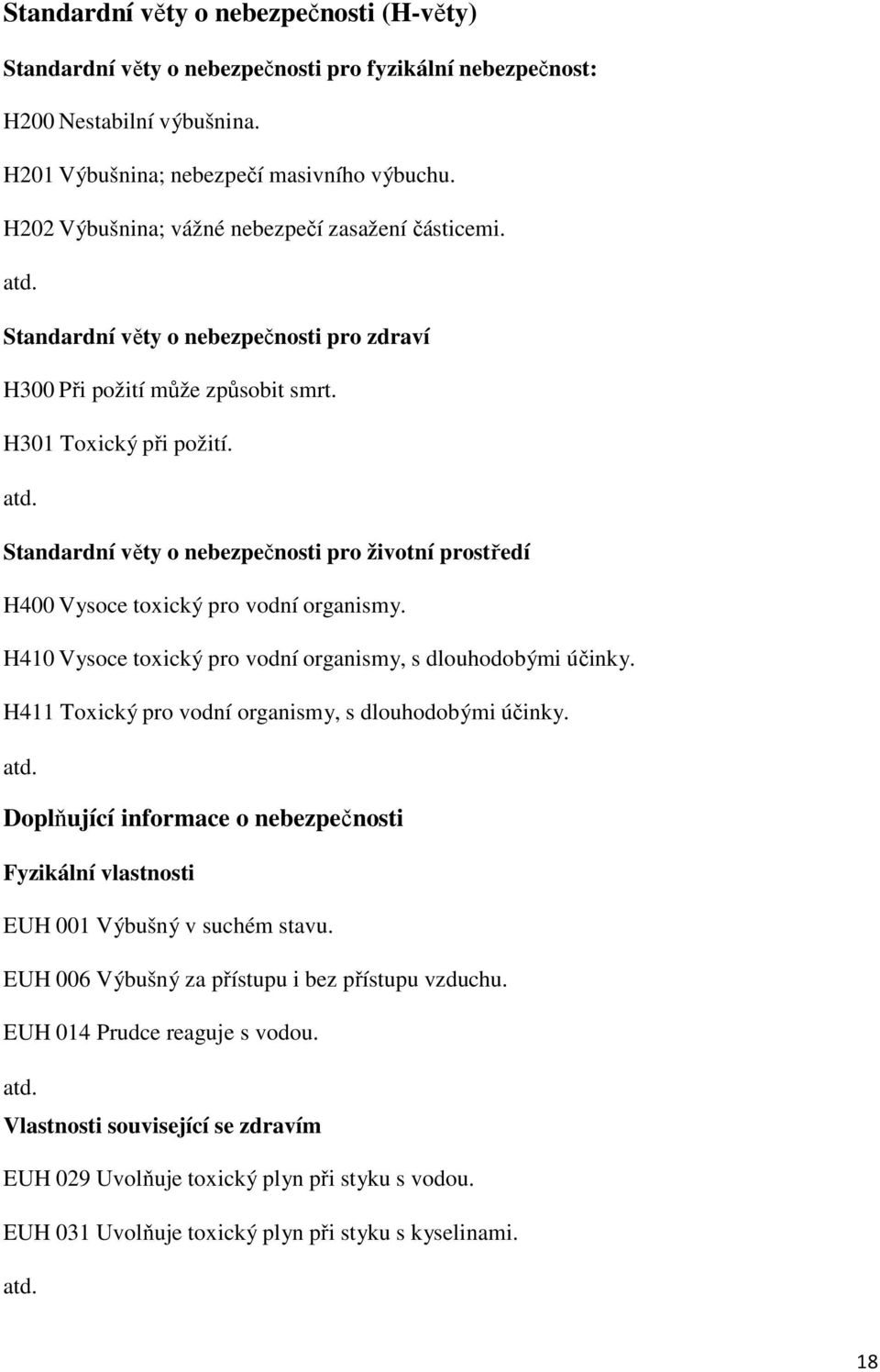 Standardní věty o nebezpečnosti (H-věty)

Standardní věty o nebezpečnosti pro fyzikální nebezpečnost:

H200 Nestabilní výbušnina.

H201 Výbušnina; nebezpečí masivního výbuchu.

H202 Výbušnina; vážné nebezpečí zasažení částicemi.

atd.

Standardní věty o nebezpečnosti pro zdraví

H300 Při požití může způsobit smrt.

H301 Toxický při požití.

atd.

Standardní věty o nebezpečnosti pro životní prostředí

H400 Vysoce toxický pro vodní organismy.

H410 Vysoce toxický pro vodní organismy, s dlouhodobými účinky.

H411 Toxický pro vodní organismy, s dlouhodobými účinky.

atd.

Doplňující informace o nebezpečnosti

Fyzikální vlastnosti

EUH 001 Výbušný v suchém stavu.

EUH 006 Výbušný za přístupu i bez přístupu vzduchu.

EUH 014 Prudce reaguje s vodou.

atd.

Vlastnosti související se zdravím

EUH 029 Uvolňuje toxický plyn při styku s vodou.

EUH 031 Uvolňuje toxický plyn při styku s kyselinami.

atd.

18